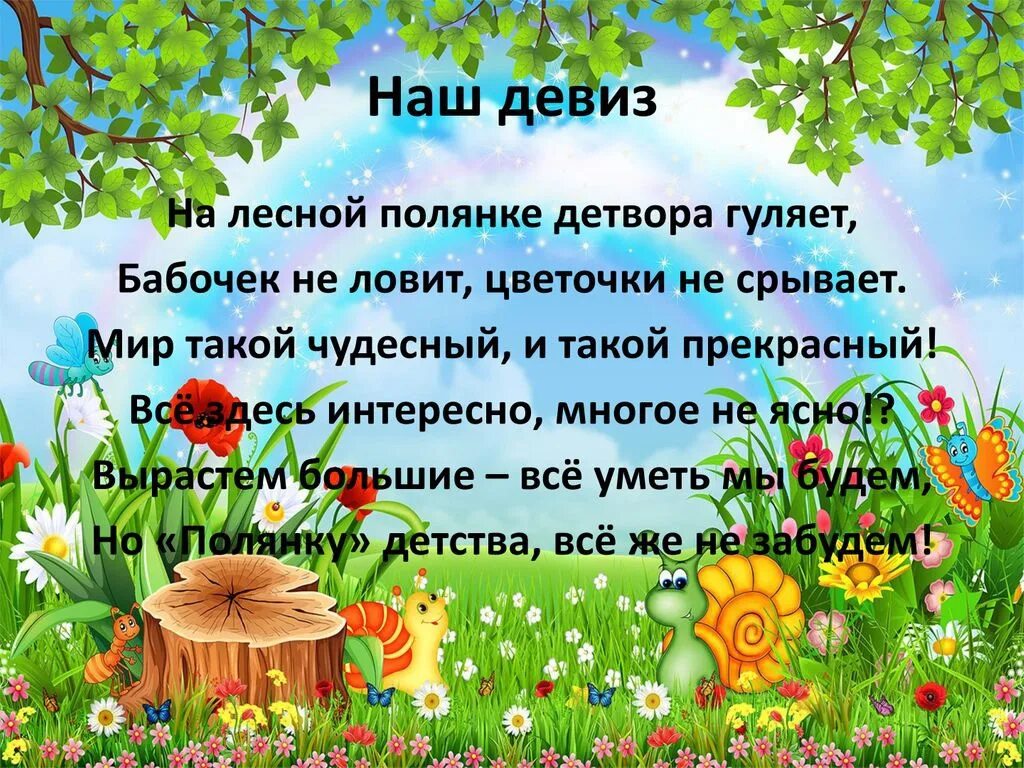 Наш девиз

На лесной полянке детвора гуляет,
Бабочек не ловит, цветочки не срывает.
Мир такой чудесный, и такой прекрасный!
Всё здесь интересно, многое не ясно!?
Вырастем большие – всё уметь мы будем,
Но «Полянку» детства, всё же не забудем!